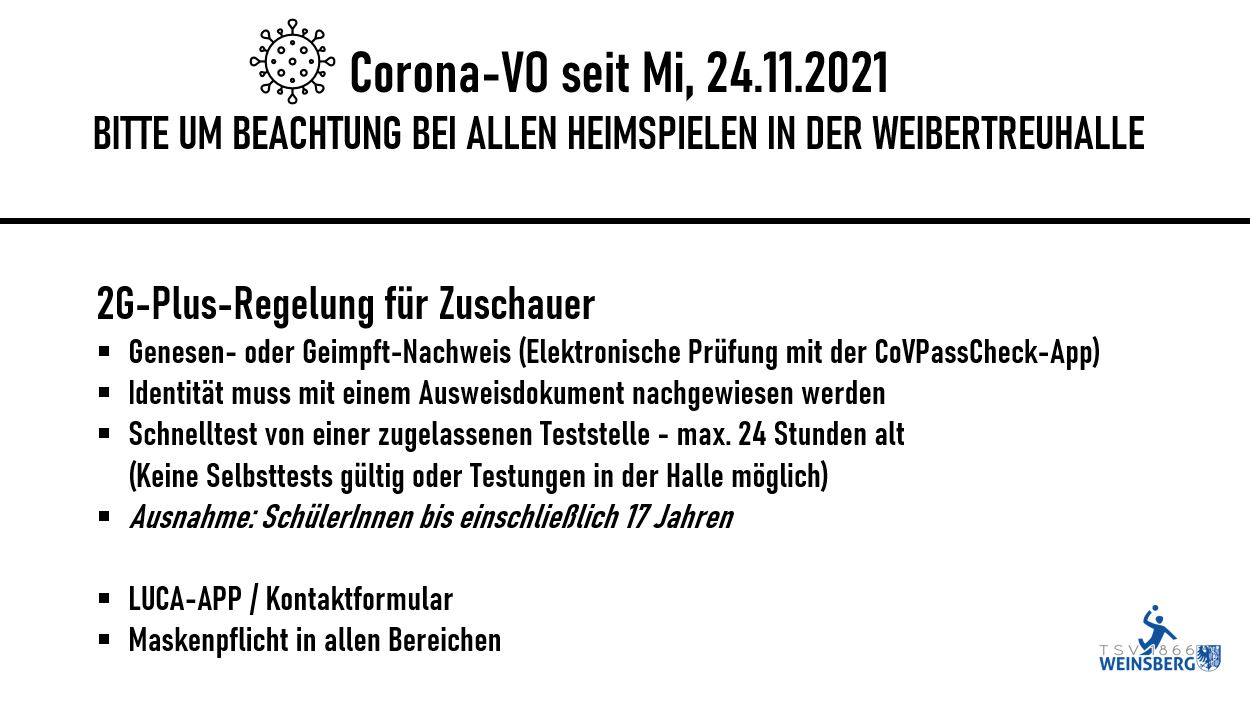 Corona-VO seit Mi, 24.11.2021
BITTE UM BEACHTUNG BEI ALLEN HEIMSPIELEN IN DER WEIBERTREUHALLE

2G-Plus-Regelung für Zuschauer

• Genesen- oder Geimpft-Nachweis (Elektronische Prüfung mit der CoVPassCheck-App)
• Identität muss mit einem Ausweisdokument nachgewiesen werden
• Schnelltest von einer zugelassenen Teststelle - max. 24 Stunden alt (Keine Selbsttests gültig oder Testungen in der Halle möglich)
• Ausnahme: SchülerInnen bis einschließlich 17 Jahren

• LUCA-APP / Kontaktformular
• Maskenpflicht in allen Bereichen

TSV 1866
WEINSBERG